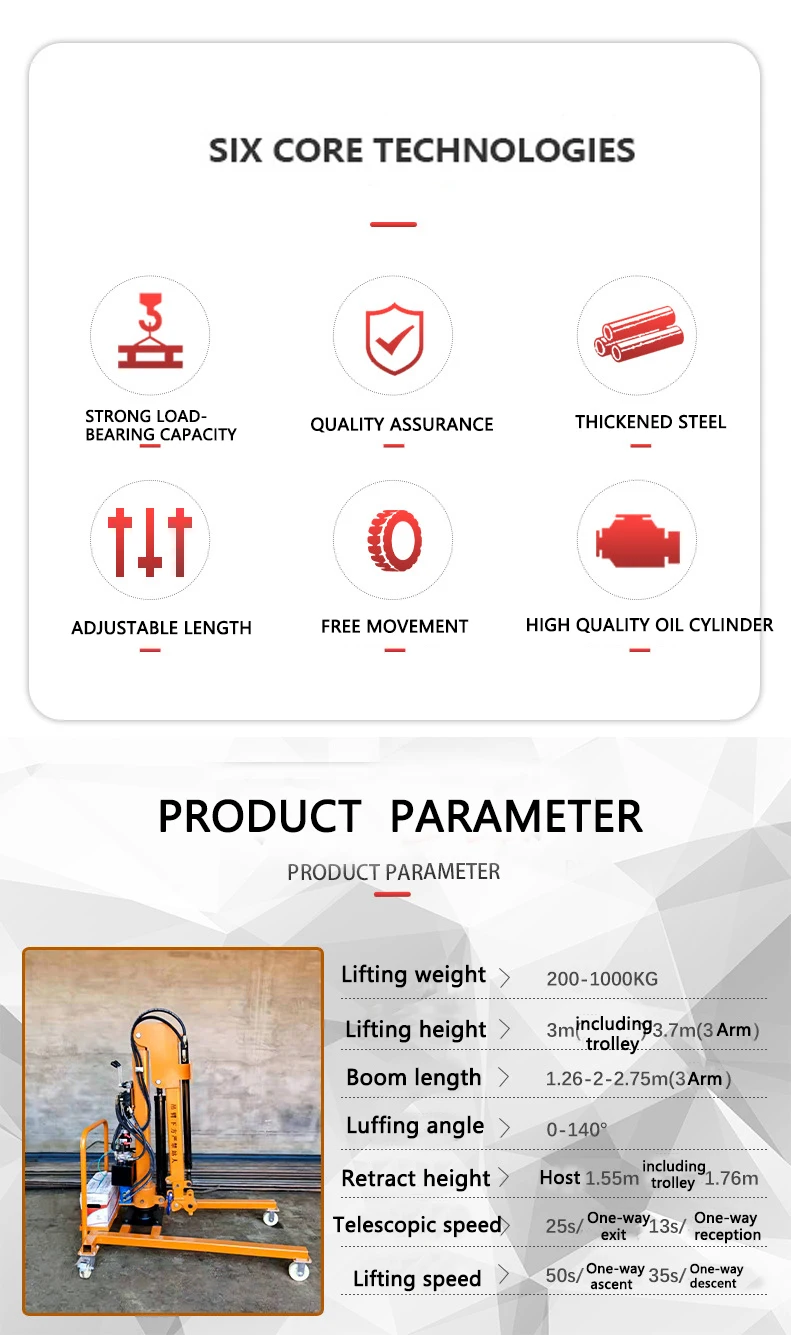 SIX CORE TECHNOLOGIES

STRONG LOAD-BEARING CAPACITY

QUALITY ASSURANCE

THICKENED STEEL

ADJUSTABLE LENGTH

FREE MOVEMENT

HIGH QUALITY OIL CYLINDER

PRODUCT PARAMETER

PRODUCT PARAMETER

Lifting weight > 200-1000KG

Lifting height > 3m(including trolley)3.7m(3 Arm)

Boom length > 1.26-2-2.75m(3 Arm)

Luffing angle > 0-140°

Retract height > Host 1.55m including trolley 1.76m

Telescopic speed > 25s/ One-way exit 13s/ One-way reception

Lifting speed > 50s/ One-way ascent 35s/ One-way descent